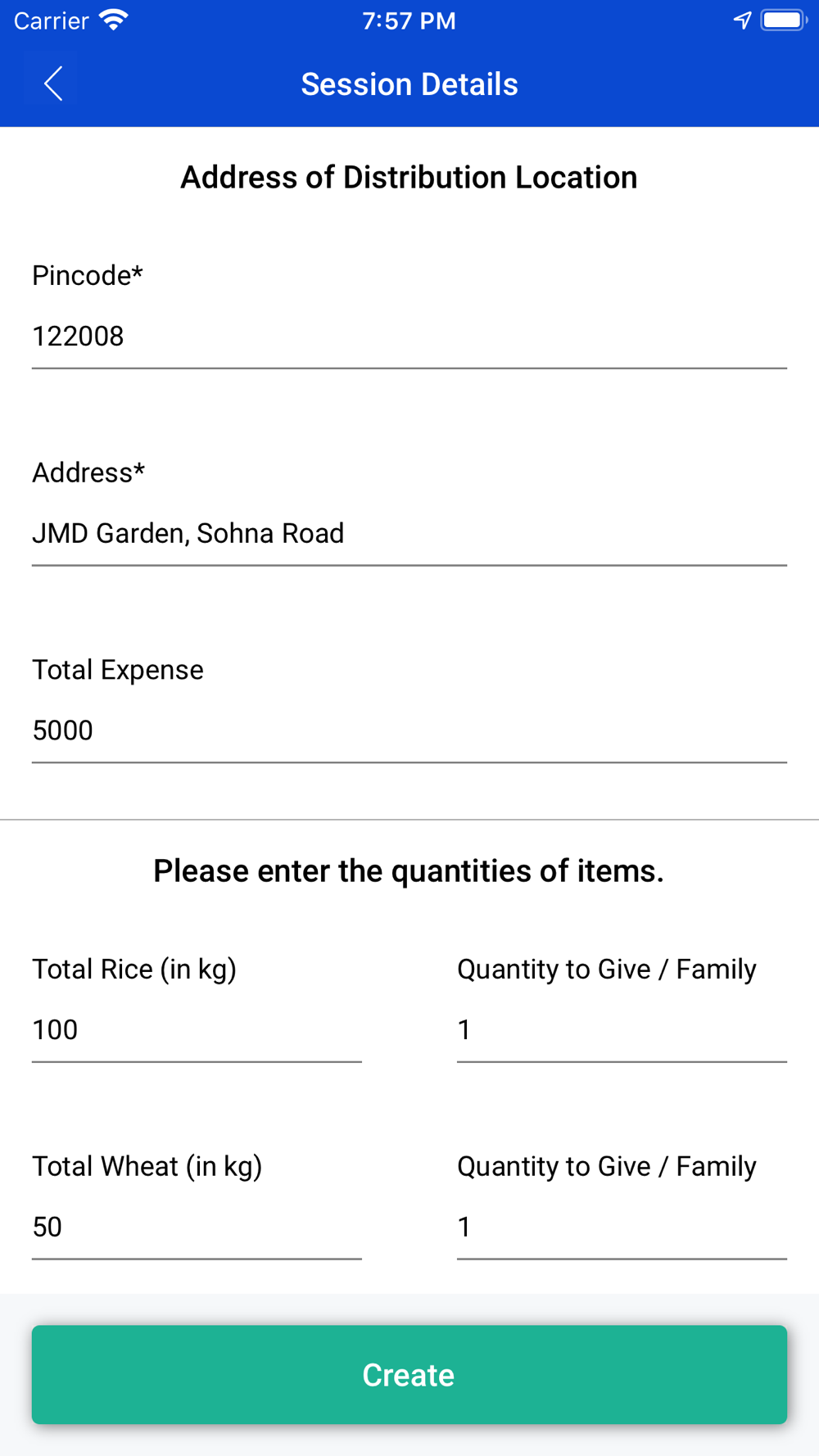 Carrier 7:57 PM

Session Details

Address of Distribution Location

Pincode*
122008

Address*
JMD Garden, Sohna Road

Total Expense
5000

Please enter the quantities of items.

Total Rice (in kg)
100

Quantity to Give / Family
1

Total Wheat (in kg)
50

Quantity to Give / Family
1

Create